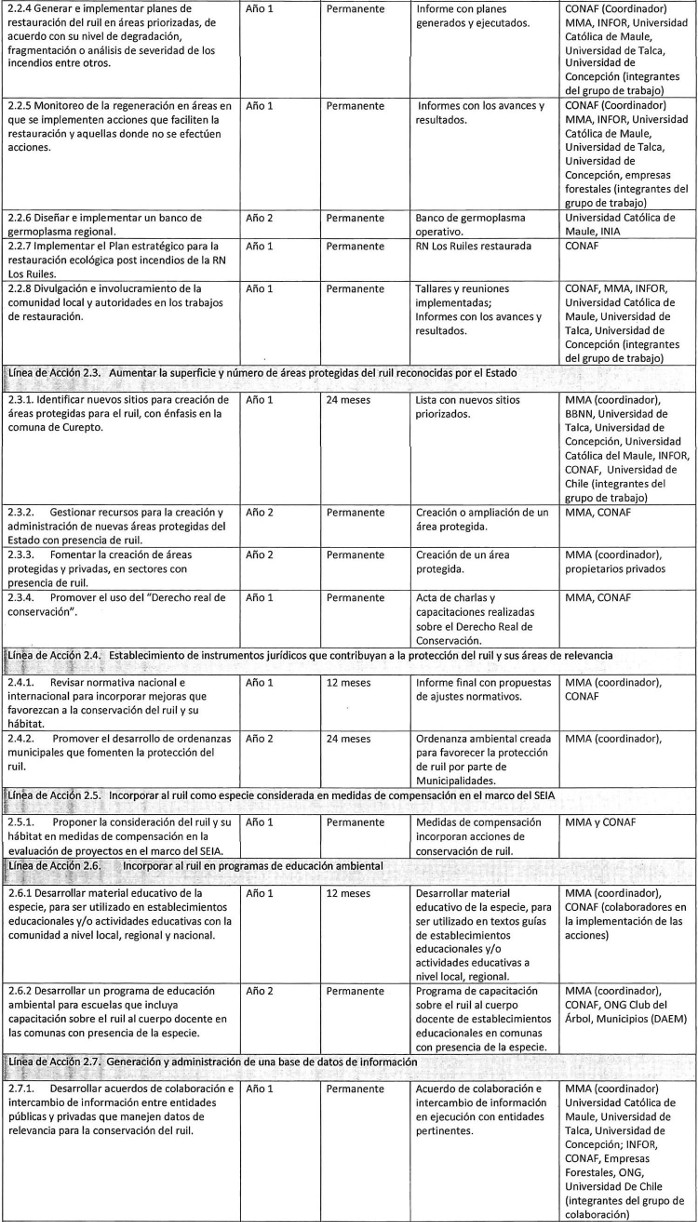 | | | | | |
|---|---|---|---|---|
| 2.2.4 Generar e implementar planes de restauración del ruil en áreas priorizadas, de acuerdo con su nivel de degradación, fragmentación o análisis de severidad de los incendios entre otros. | Año 1 | Permanente | Informe con planes generados y ejecutados. | CONAF (Coordinador) MMA, INFOR, Universidad Católica de Maule, Universidad de Talca, Universidad de Concepción (integrantes del grupo de trabajo) |
| 2.2.5 Monitoreo de la regeneración en áreas en que se implementen acciones que faciliten la restauración y aquellas donde no se efectúen acciones. | Año 1 | Permanente | Informes con los avances y resultados. | CONAF (Coordinador) MMA, INFOR, Universidad Católica de Maule, Universidad de Talca, Universidad de Concepción, empresas forestales (integrantes del grupo de trabajo) |
| 2.2.6 Diseñar e implementar un banco de germoplasma regional. | Año 2 | Permanente | Banco de germoplasma operativo. | Universidad Católica de Maule, INIA |
| 2.2.7 Implementar el Plan estratégico para la restauración ecológica post incendios de la RN Los Ruiles. | Año 1 | Permanente | RN Los Ruiles restaurada | CONAF |
| 2.2.8 Divulgación e involucramiento de la comunidad local y autoridades en los trabajos de restauración. | Año 1 | Permanente | Tallares y reuniones implementadas; Informes con los avances y resultados. | CONAF, MMA, INFOR, Universidad Católica de Maule, Universidad de Talca, Universidad de Concepción (integrantes del grupo de trabajo) |
| Línea de Acción 2.3. Aumentar la superficie y número de áreas protegidas del ruil reconocidas por el Estado | | | | |
| 2.3.1. Identificar nuevos sitios para creación de áreas protegidas para el ruil, con énfasis en la comuna de Curepto. | Año 1 | 24 meses | Lista con nuevos sitios priorizados. | MMA (coordinador), BBNN, Universidad de Talca, Universidad de Concepción, Universidad Católica del Maule, INFOR, CONAF, Universidad de Chile (integrantes del grupo de trabajo) |
| 2.3.2. Gestionar recursos para la creación y administración de nuevas áreas protegidas del Estado con presencia de ruil. | Año 2 | Permanente | Creación o ampliación de un área protegida. | MMA, CONAF |
| 2.3.3. Fomentar la creación de áreas protegidas y privadas, en sectores con presencia de ruil. | Año 2 | Permanente | Creación de un área protegida. | MMA (coordinador), propietarios privados |
| 2.3.4. Promover el uso del "Derecho real de conservación". | Año 1 | Permanente | Acta de charlas y capacitaciones realizadas sobre el Derecho Real de Conservación. | MMA, CONAF |
| Línea de Acción 2.4. Establecimiento de instrumentos jurídicos que contribuyan a la protección del ruil y sus áreas de relevancia | | | | |
| 2.4.1. Revisar normativa nacional e internacional para incorporar mejoras que favorezcan a la conservación del ruil y su hábitat. | Año 1 | 12 meses | Informe final con propuestas de ajustes normativos. | MMA (coordinador), CONAF |
| 2.4.2. Promover el desarrollo de ordenanzas municipales que fomenten la protección del ruil. | Año 2 | 24 meses | Ordenanza ambiental creada para favorecer la protección de ruil por parte de Municipalidades. | MMA (coordinador), |
| Línea de Acción 2.5. Incorporar al ruil como especie considerada en medidas de compensación en el marco del SEIA | | | | |
| 2.5.1. Proponer la consideración del ruil y su hábitat en medidas de compensación en la evaluación de proyectos en el marco del SEIA. | Año 1 | Permanente | Medidas de compensación incorporan acciones de conservación de ruil. | MMA y CONAF |
| Línea de Acción 2.6. Incorporar al ruil en programas de educación ambiental | | | | |
| 2.6.1 Desarrollar material educativo de la especie, para ser utilizado en establecimientos educacionales y/o actividades educativas con la comunidad a nivel local, regional y nacional. | Año 1 | 12 meses | Desarrollar material educativo de la especie, para ser utilizado en textos guías de establecimientos educacionales y/o actividades educativas a nivel local, regional. | MMA (coordinador), CONAF (colaboradores en la implementación de las acciones) |
| 2.6.2 Desarrollar un programa de educación ambiental para escuelas que incluya capacitación sobre el ruil al cuerpo docente en las comunas con presencia de la especie. | Año 2 | Permanente | Programa de capacitación sobre el ruil al cuerpo docente de establecimientos educacionales en comunas con presencia de la especie. | MMA (coordinador), CONAF, ONG Club del Árbol, Municipios (DAEM) |
| Línea de Acción 2.7. Generación y administración de una base de datos de información | | | | |
| 2.7.1. Desarrollar acuerdos de colaboración e intercambio de información entre entidades públicas y privadas que manejen datos de relevancia para la conservación del ruil. | Año 1 | Permanente | Acuerdo de colaboración e intercambio de información en ejecución con entidades pertinentes. | MMA (coordinador) Universidad Católica de Maule, Universidad de Talca, Universidad de Concepción; INFOR, CONAF, Empresas Forestales, ONG, Universidad De Chile (integrantes del grupo de colaboración) |